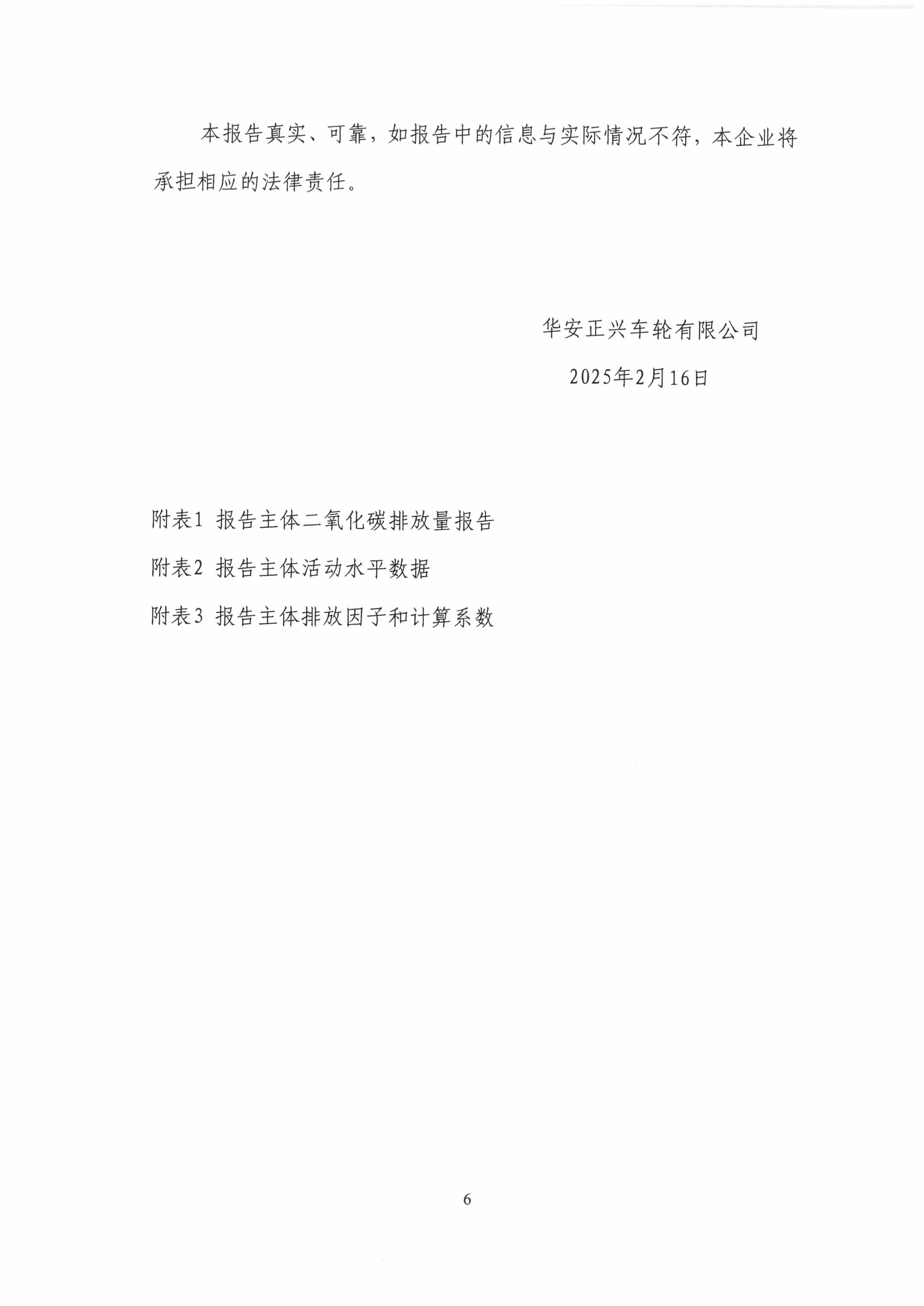 本报告真实、可靠，如报告中的信息与实际情况不符，本企业将承担相应的法律责任。

华安正兴车轮有限公司

2025年2月16日

附表1 报告主体二氧化碳排放量报告

附表2 报告主体活动水平数据

附表3 报告主体排放因子和计算系数

6